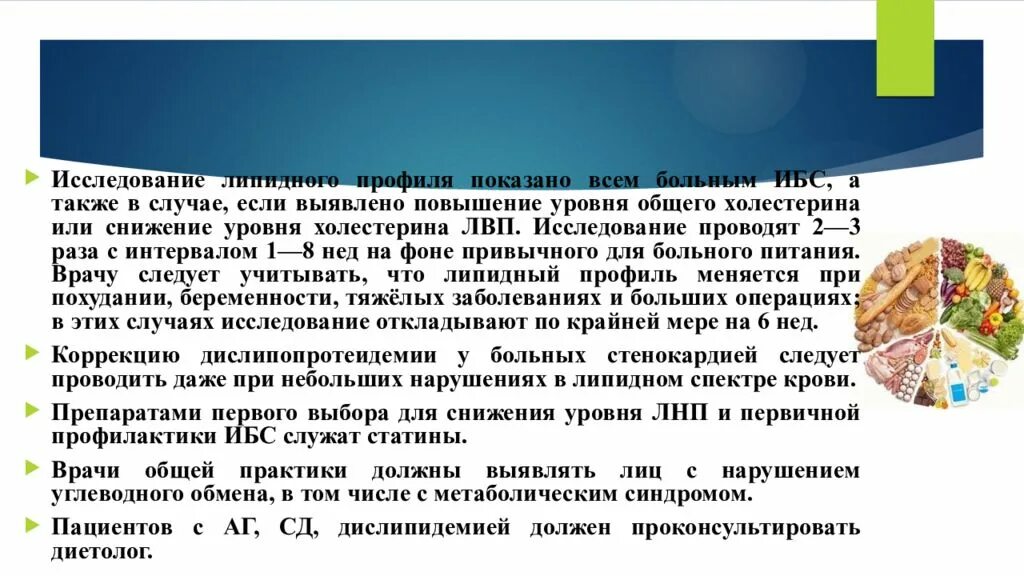 Исследование липидного профиля показано всем больным ИБС, а также в случае, если выявлено повышение уровня общего холестерина или снижение уровня холестерина ЛВП. Исследование проводят 2—3 раза с интервалом 1—8 нед на фоне привычного для больного питания. Врачу следует учитывать, что липидный профиль меняется при похудании, беременности, тяжёлых заболеваниях и больших операциях; в этих случаях исследование откладывают по крайней мере на 6 нед.

Коррекцию дислипопротеидемии у больных стенокардией следует проводить даже при небольших нарушениях в липидном спектре крови.

Препаратами первого выбора для снижения уровня ЛНП и первичной профилактики ИБС служат статины.

Врачи общей практики должны выявлять лиц с нарушением углеводного обмена, в том числе с метаболическим синдромом.

Пациентов с АГ, СД, дислипидемией должен проконсультировать диетолог.